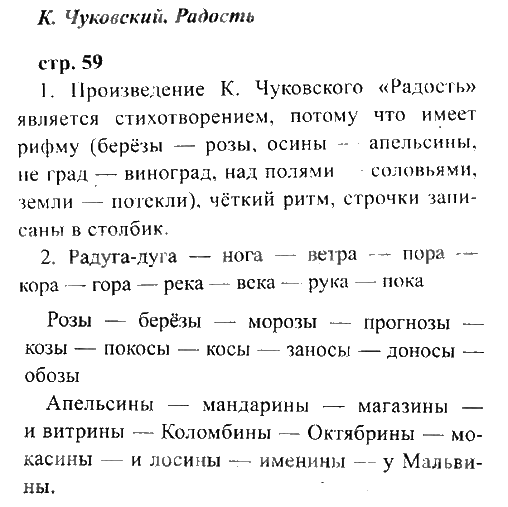 К. Чуковский. Радость

стр. 59

1. Произведение К. Чуковского «Радость» является стихотворением, потому что имеет рифму (берёзы — розы, осины — апельсины, не град — виноград, над полями — соловьями, земли — потекли), чёткий ритм, строчки записаны в столбик.

2. Радуга-дуга — нога — ветра — пора — кора — гора — река — века — рука — пока

Розы — берёзы — морозы — прогнозы — козы — покосы — косы — заносы — доносы — обозы

Апельсины — мандарины — магазины — и витрины — Коломбины — Октябрины — мокасины — и лосины — именины — у Мальвины.